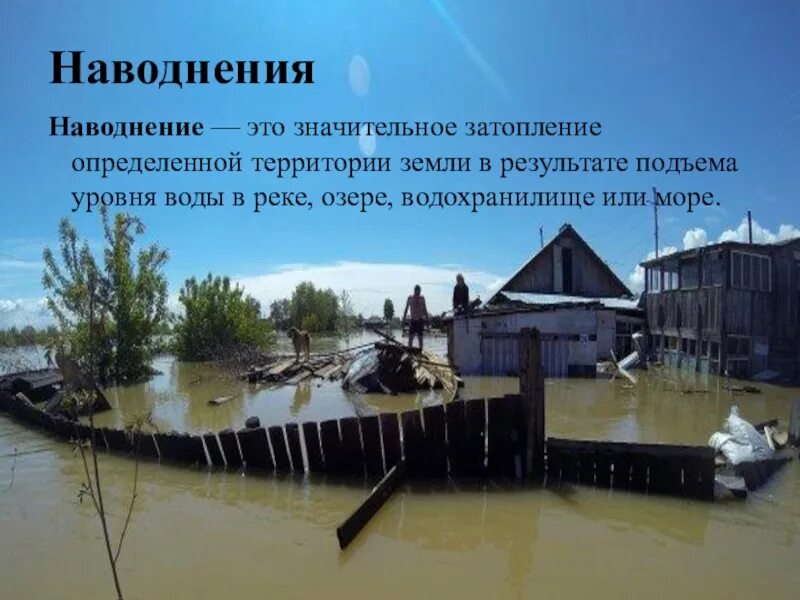 Наводнения

Наводнение — это значительное затопление определенной территории земли в результате подъема уровня воды в реке, озере, водохранилище или море.